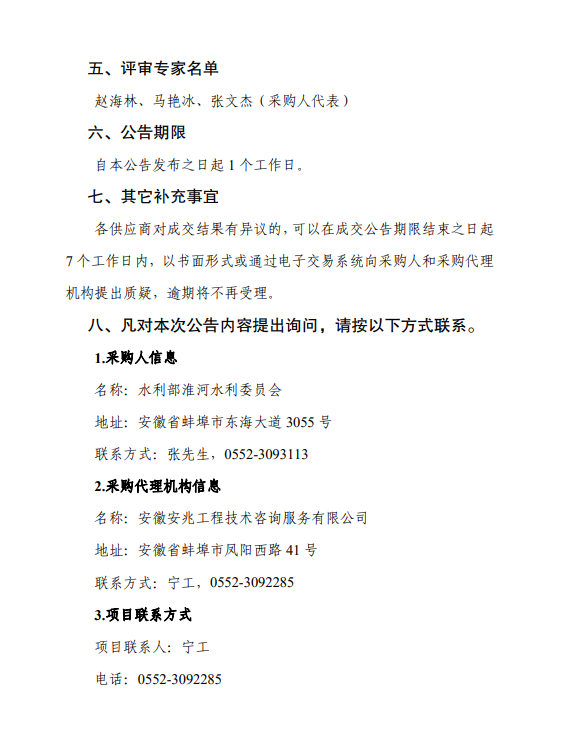 五、评审专家名单

赵海林、马艳冰、张文杰（采购人代表）

六、公告期限

自本公告发布之日起 1 个工作日。

七、其它补充事宜

各供应商对成交结果有异议的，可以在成交公告期限结束之日起 7 个工作日内，以书面形式或通过电子交易系统向采购人和采购代理机构提出质疑，逾期将不再受理。

八、凡对本次公告内容提出询问，请按以下方式联系。

1.采购人信息

名称：水利部淮河水利委员会

地址：安徽省蚌埠市东海大道 3055 号

联系方式：张先生，0552-3093113

2.采购代理机构信息

名称：安徽安兆工程技术咨询服务有限公司

地址：安徽省蚌埠市凤阳西路 41 号

联系方式：宁工，0552-3092285

3.项目联系方式

项目联系人：宁工

电话：0552-3092285